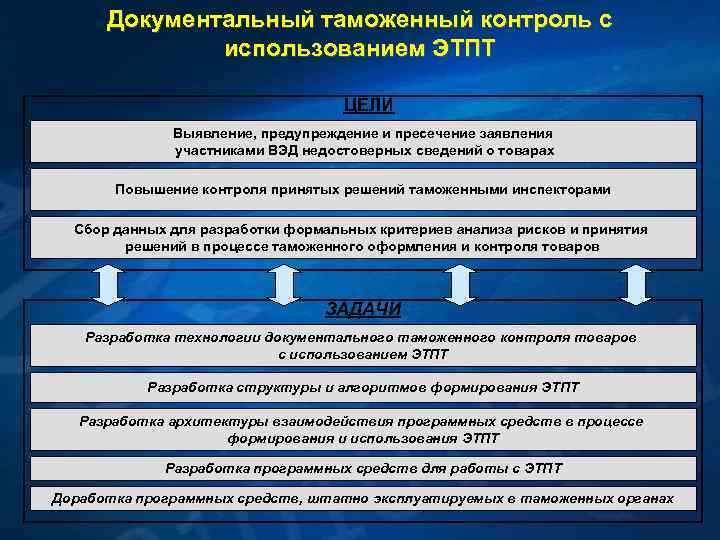 Документальный таможенный контроль с использованием ЭТПТ

ЦЕЛИ

Выявление, предупреждение и пресечение заявления участниками ВЭД недостоверных сведений о товарах

Повышение контроля принятых решений таможенными инспекторами

Сбор данных для разработки формальных критериев анализа рисков и принятия решений в процессе таможенного оформления и контроля товаров

ЗАДАЧИ

Разработка технологии документального таможенного контроля товаров с использованием ЭТПТ

Разработка структуры и алгоритмов формирования ЭТПТ

Разработка архитектуры взаимодействия программных средств в процессе формирования и использования ЭТПТ

Разработка программных средств для работы с ЭТПТ

Доработка программных средств, штатно эксплуатируемых в таможенных органах